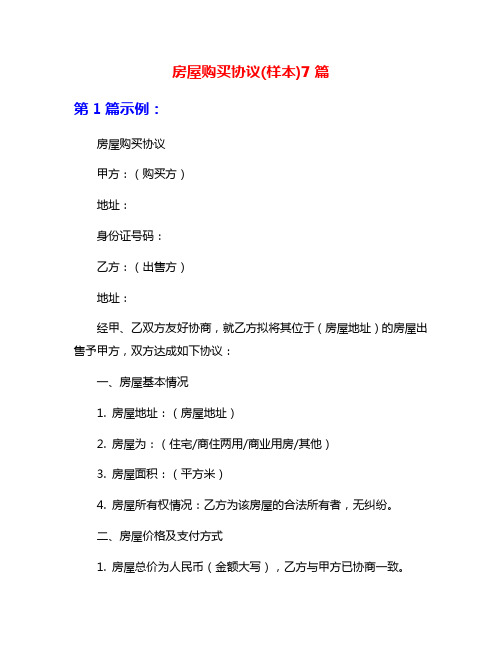 房屋购买协议(样本)7 篇

第 1 篇示例：

房屋购买协议

甲方：（购买方）

地址：

身份证号码：

乙方：（出售方）

地址：

经甲、乙双方友好协商，就乙方拟将其位于（房屋地址）的房屋出售予甲方，双方达成如下协议：

一、房屋基本情况

1. 房屋地址：（房屋地址）

2. 房屋为：（住宅/商住两用/商业用房/其他）

3. 房屋面积：（平方米）

4. 房屋所有权情况：乙方为该房屋的合法所有者，无纠纷。

二、房屋价格及支付方式

1. 房屋总价为人民币（金额大写），乙方与甲方已协商一致。